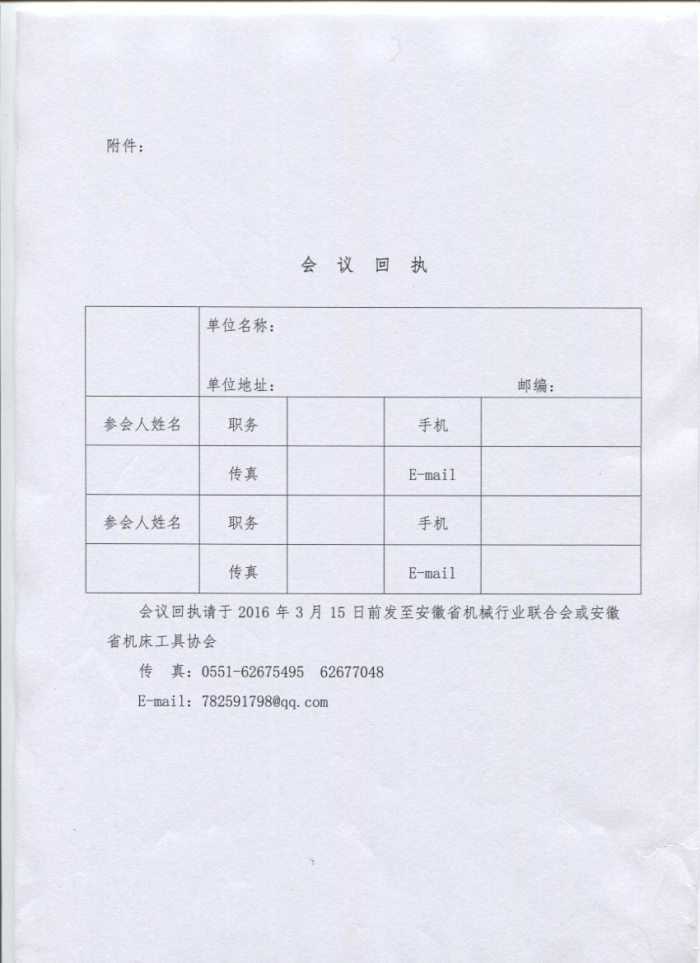 附件：

会 议 回 执

| | 单位名称：<br>单位地址： 邮编： | | | |
|---|---|---|---|---|
| 参会人姓名 | 职务 | | 手机 | |
| | 传真 | | E-mail | |
| 参会人姓名 | 职务 | | 手机 | |
| | 传真 | | E-mail | |

会议回执请于 2016 年 3 月 15 日前发至安徽省机械行业联合会或安徽省机床工具协会

传 真：0551-62675495 62677048

E-mail：782591798@qq.com